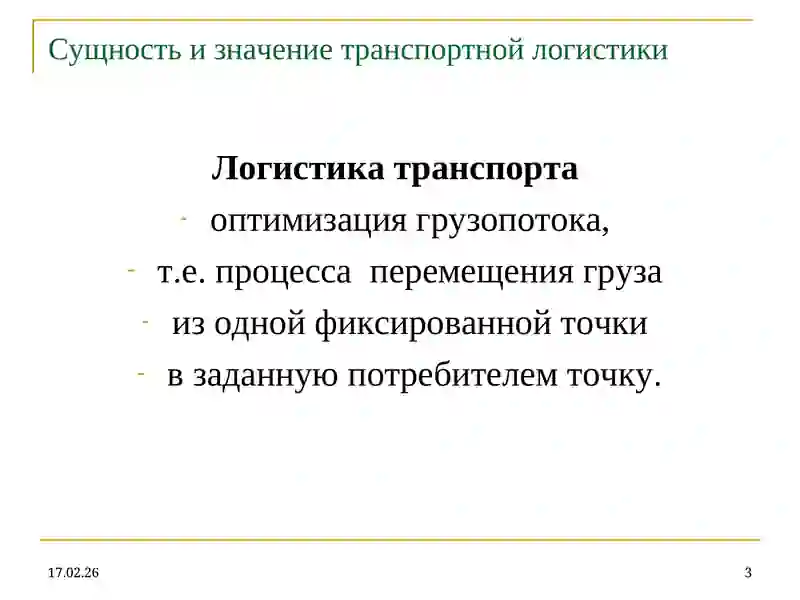 Сущность и значение транспортной логистики

Логистика транспорта

- оптимизация грузопотока,
- т.е. процесса перемещения груза
- из одной фиксированной точки
- в заданную потребителем точку.

17.02.26

3